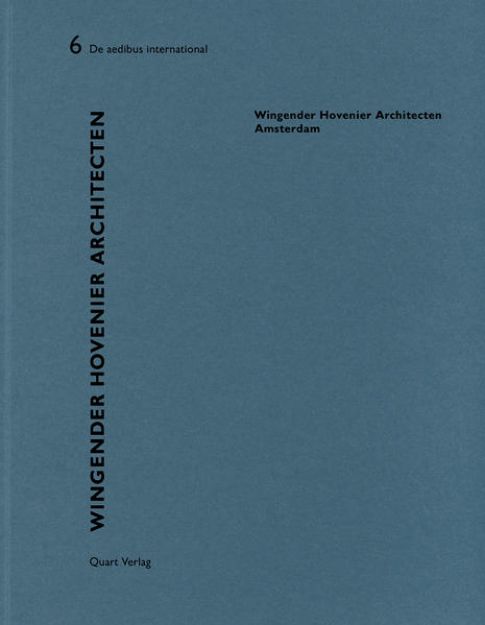 6 De aedibus international

WINGENDER HOVENIER ARCHITECTEN

Wingender Hovenier Architecten
Amsterdam

Quart Verlag